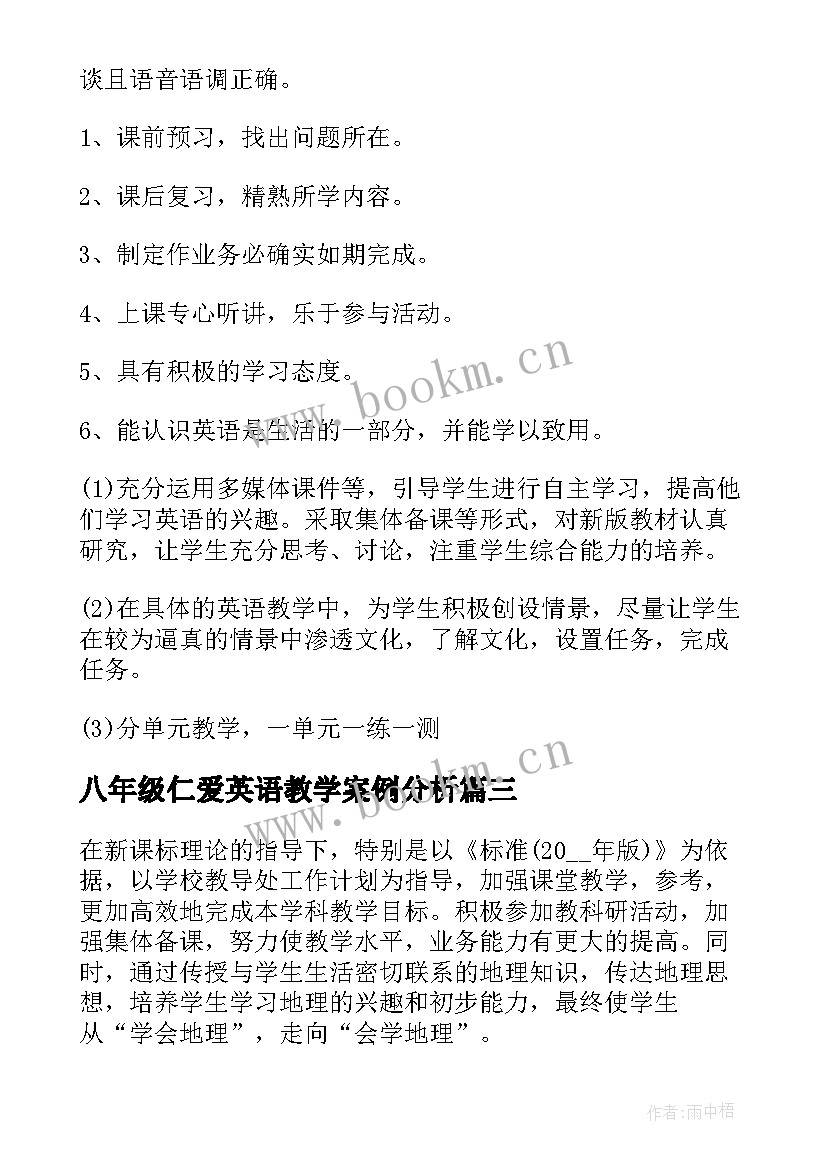 谈且语音语调正确。

1、课前预习，找出问题所在。

2、课后复习，精熟所学内容。

3、制定作业务必确实如期完成。

4、上课专心听讲，乐于参与活动。

5、具有积极的学习态度。

6、能认识英语是生活的一部分，并能学以致用。

(1)充分运用多媒体课件等，引导学生进行自主学习，提高他们学习英语的兴趣。采取集体备课等形式，对新版教材认真研究，让学生充分思考、讨论，注重学生综合能力的培养。

(2)在具体的英语教学中，为学生积极创设情景，尽量让学生在较为逼真的情景中渗透文化，了解文化，设置任务，完成任务。

(3)分单元教学，一单元一练一测

八年级仁爱英语教学案例分析篇三

在新课标理论的指导下，特别是以《标准(20__年版)》为依据，以学校教导处工作计划为指导，加强课堂教学，参考，更加高效地完成本学科教学目标。积极参加教科研活动，加强集体备课，努力使教学水平，业务能力有更大的提高。同时，通过传授与学生生活密切联系的地理知识，传达地理思想，培养学生学习地理的兴趣和初步能力，最终使学生从“学会地理”，走向“会学地理”。

www.bookm.cn

www.bookm.cn

作者:雨中梧